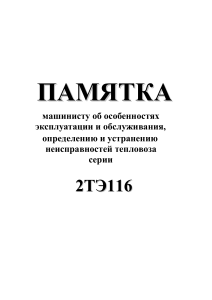 ПАМЯТКА

машинисту об особенностях эксплуатации и обслуживания, определению и устранению неисправностей тепловоза серии

2ТЭ116